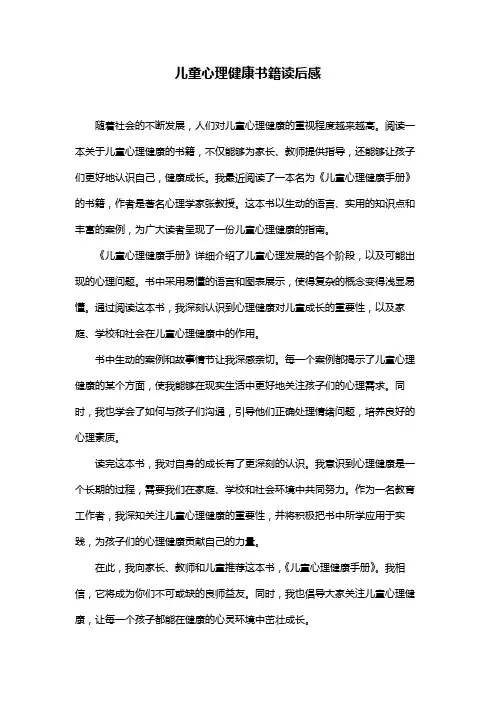 儿童心理健康书籍读后感

随着社会的不断发展，人们对儿童心理健康的重视程度越来越高。阅读一本关于儿童心理健康的书籍，不仅能够为家长、教师提供指导，还能够让孩子们更好地认识自己，健康成长。我最近阅读了一本名为《儿童心理健康手册》的书籍，作者是著名心理学家张教授。这本书以生动的语言、实用的知识点和丰富的案例，为广大读者呈现了一份儿童心理健康的指南。

《儿童心理健康手册》详细介绍了儿童心理发展的各个阶段，以及可能出现的心理问题。书中采用易懂的语言和图表展示，使得复杂的概念变得浅显易懂。通过阅读这本书，我深刻认识到心理健康对儿童成长的重要性，以及家庭、学校和社会在儿童心理健康中的作用。

书中生动的案例和故事情节让我深感亲切。每一个案例都揭示了儿童心理健康的某个方面，使我能够在现实生活中更好地关注孩子们的心理需求。同时，我也学会了如何与孩子们沟通，引导他们正确处理情绪问题，培养良好的心理素质。

读完这本书，我对自身的成长有了更深刻的认识。我意识到心理健康是一个长期的过程，需要我们在家庭、学校和社会环境中共同努力。作为一名教育工作者，我深知关注儿童心理健康的重要性，并将积极把书中所学应用于实践，为孩子们的心理健康贡献自己的力量。

在此，我向家长、教师和儿童推荐这本书，《儿童心理健康手册》。我相信，它将成为你们不可或缺的良师益友。同时，我也倡导大家关注儿童心理健康，让每一个孩子都能在健康的心灵环境中茁壮成长。